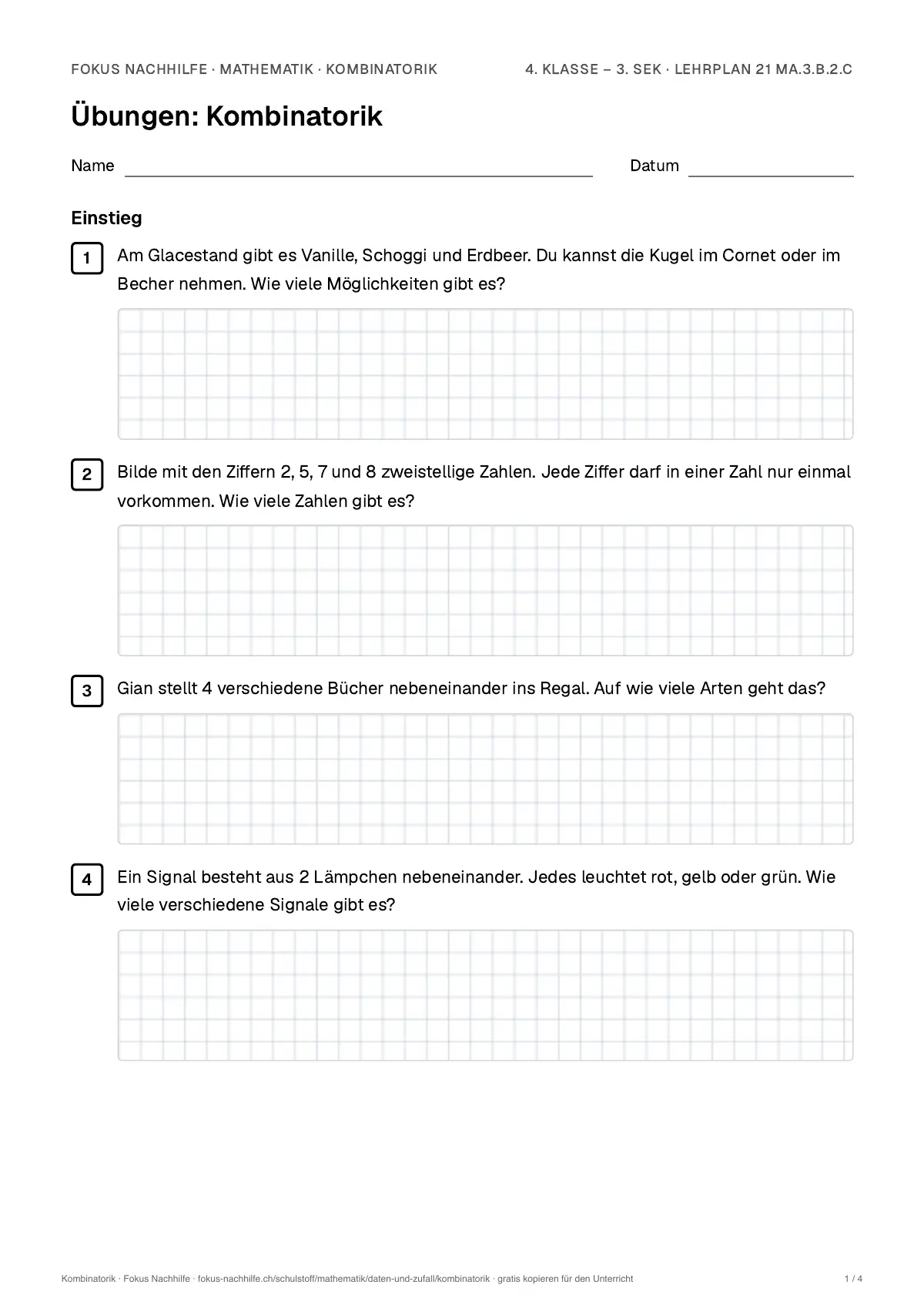 FOKUS NACHHILFE · MATHEMATIK · KOMBINATORIK

4. KLASSE – 3. SEK · LEHRPLAN 21 MA.3.B.2.C

Übungen: Kombinatorik

Name ____ Datum ____

Einstieg

1 Am Glacestand gibt es Vanille, Schoggi und Erdbeer. Du kannst die Kugel im Cornet oder im Becher nehmen. Wie viele Möglichkeiten gibt es?

2 Bilde mit den Ziffern 2, 5, 7 und 8 zweistellige Zahlen. Jede Ziffer darf in einer Zahl nur einmal vorkommen. Wie viele Zahlen gibt es?

3 Gian stellt 4 verschiedene Bücher nebeneinander ins Regal. Auf wie viele Arten geht das?

4 Ein Signal besteht aus 2 Lämpchen nebeneinander. Jedes leuchtet rot, gelb oder grün. Wie viele verschiedene Signale gibt es?

Kombinatorik · Fokus Nachhilfe · fokus-nachhilfe.ch/schulstoff/mathematik/daten-und-zufall/kombinatorik · gratis kopieren für den Unterricht

1 / 4